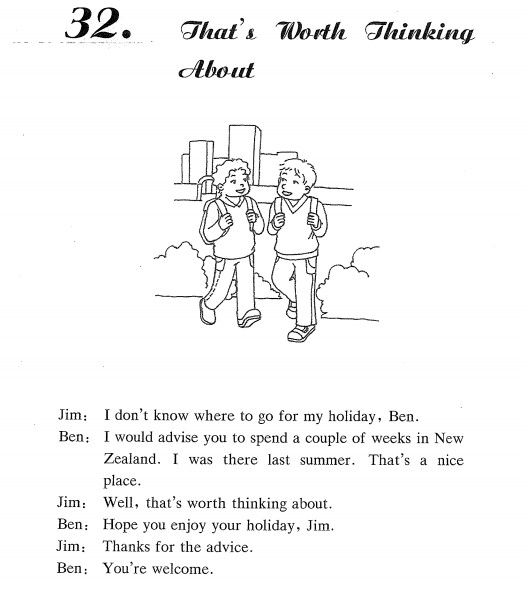 32. That's Worth Thinking About

Jim: I don't know where to go for my holiday, Ben.
Ben: I would advise you to spend a couple of weeks in New Zealand. I was there last summer. That's a nice place.
Jim: Well, that's worth thinking about.
Ben: Hope you enjoy your holiday, Jim.
Jim: Thanks for the advice.
Ben: You're welcome.